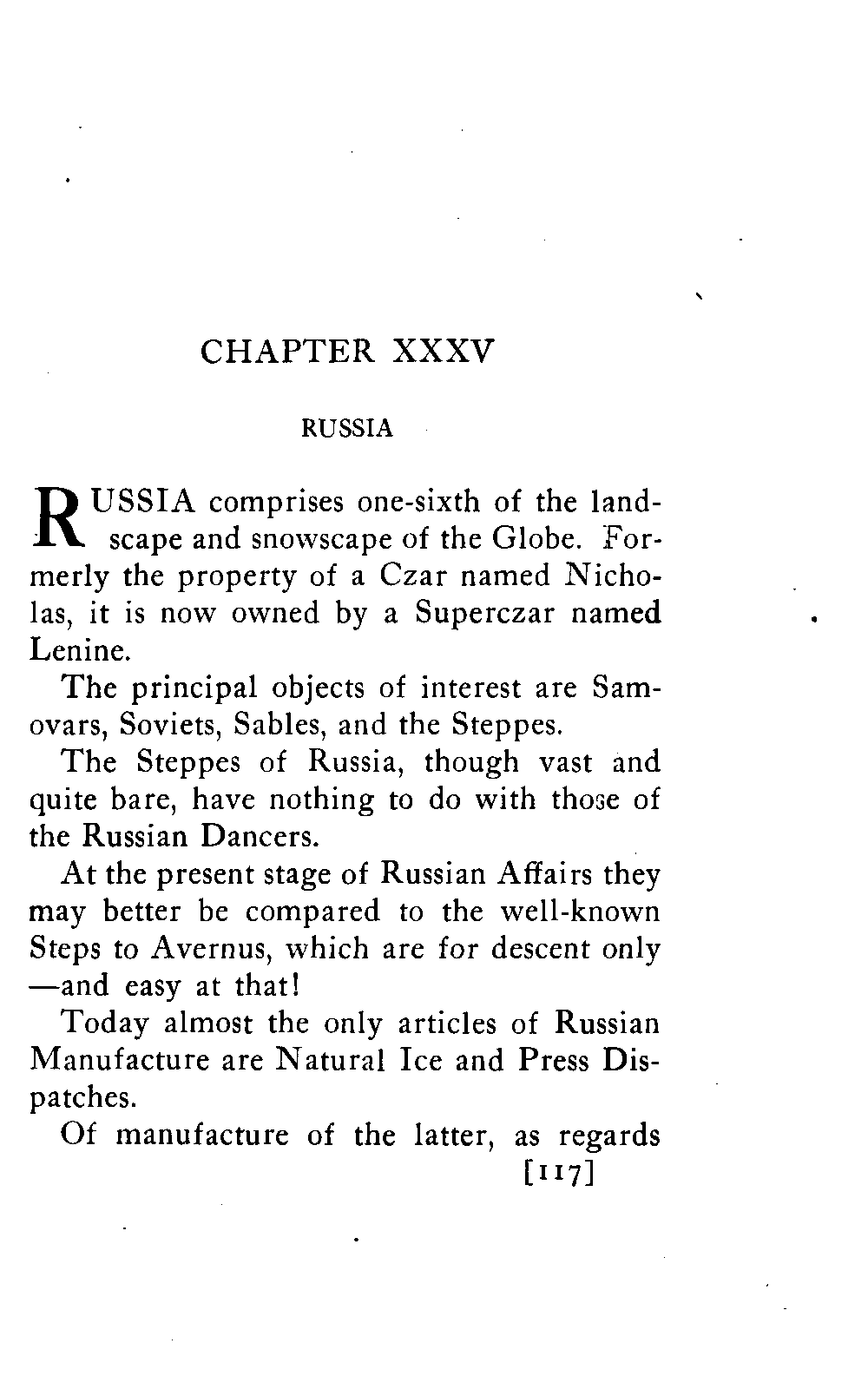 CHAPTER XXXV

RUSSIA

RUSSIA comprises one-sixth of the landscape and snowscape of the Globe. Formerly the property of a Czar named Nicholas, it is now owned by a Superczar named Lenine.

The principal objects of interest are Samovars, Soviets, Sables, and the Steppes.

The Steppes of Russia, though vast and quite bare, have nothing to do with those of the Russian Dancers.

At the present stage of Russian Affairs they may better be compared to the well-known Steps to Avernus, which are for descent only —and easy at that!

Today almost the only articles of Russian Manufacture are Natural Ice and Press Dispatches.

Of manufacture of the latter, as regards

[117]